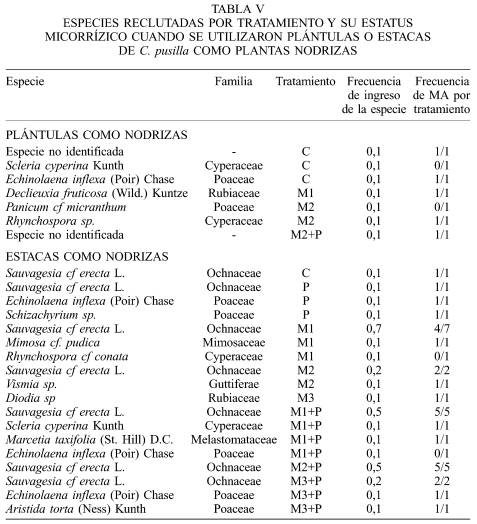 TABLA V
ESPECIES RECLUTADAS POR TRATAMIENTO Y SU ESTATUS MICORRÍZICO CUANDO SE UTILIZARON PLÁNTULAS O ESTACAS DE C. pusilla COMO PLANTAS NODRIZAS

| Especie | Familia | Tratamiento | Frecuencia de ingreso de la especie | Frecuencia de MA por tratamiento |
|---|---|---|---|---|
| PLÁNTULAS COMO NODRIZAS | | | | |
| Especie no identificada | - | C | 0,1 | 1/1 |
| Scleria cyperina Kunth | Cyperaceae | C | 0,1 | 0/1 |
| Echinolaena inflexa (Poir) Chase | Poaceae | C | 0,1 | 1/1 |
| Declieuxia fruticosa (Wild.) Kuntze | Rubiaceae | M1 | 0,1 | 1/1 |
| Panicum cf micranthum | Poaceae | M2 | 0,1 | 0/1 |
| Rhynchospora sp. | Cyperaceae | M2 | 0,1 | 1/1 |
| Especie no identificada | - | M2+P | 0,1 | 1/1 |
| ESTACAS COMO NODRIZAS | | | | |
| Sauvagesia cf erecta L. | Ochnaceae | C | 0,1 | 1/1 |
| Sauvagesia cf erecta L. | Ochnaceae | P | 0,1 | 1/1 |
| Echinolaena inflexa (Poir) Chase | Poaceae | P | 0,1 | 1/1 |
| Schizachyrium sp. | Poaceae | P | 0,1 | 1/1 |
| Sauvagesia cf erecta L. | Ochnaceae | M1 | 0,7 | 4/7 |
| Mimosa cf. pudica | Mimosaceae | M1 | 0,1 | 1/1 |
| Rhynchospora cf conata | Cyperaceae | M1 | 0,1 | 0/1 |
| Sauvagesia cf erecta L. | Ochnaceae | M2 | 0,2 | 2/2 |
| Vismia sp. | Guttiferae | M2 | 0,1 | 1/1 |
| Diodia sp | Rubiaceae | M3 | 0,1 | 1/1 |
| Sauvagesia cf erecta L. | Ochnaceae | M1+P | 0,5 | 5/5 |
| Scleria cyperina Kunth | Cyperaceae | M1+P | 0,1 | 1/1 |
| Marcetia taxifolia (St. Hill) D.C. | Melastomataceae | M1+P | 0,1 | 1/1 |
| Echinolaena inflexa (Poir) Chase | Poaceae | M1+P | 0,1 | 0/1 |
| Sauvagesia cf erecta L. | Ochnaceae | M2+P | 0,5 | 5/5 |
| Sauvagesia cf erecta L. | Ochnaceae | M3+P | 0,2 | 2/2 |
| Echinolaena inflexa (Poir) Chase | Poaceae | M3+P | 0,1 | 1/1 |
| Aristida torta (Ness) Kunth | Poaceae | M3+P | 0,1 | 1/1 |